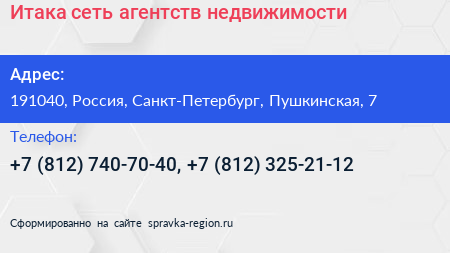 Итака сеть агентств недвижимости

Адрес:

191040, Россия, Санкт-Петербург, Пушкинская, 7

Телефон:

+7 (812) 740-70-40, +7 (812) 325-21-12

Сформированно на сайте spravka-region.ru